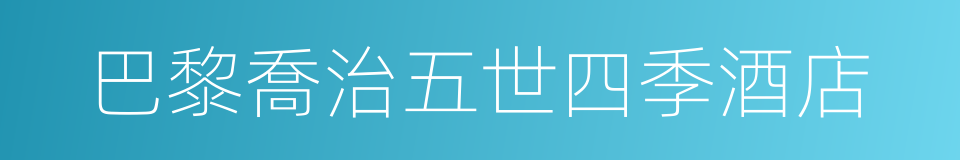 巴黎喬治五世四季酒店